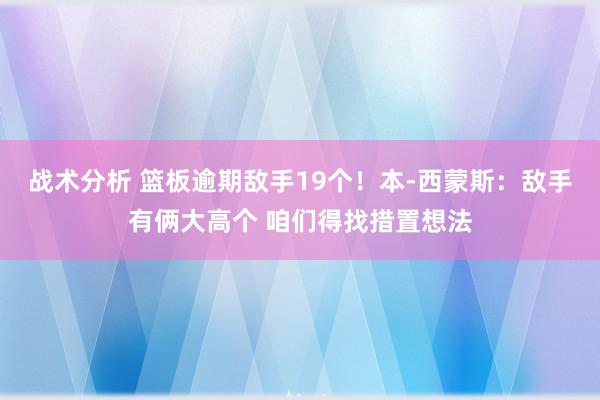 战术分析 篮板逾期敌手19个！本-西蒙斯：敌手有俩大高个 咱们得找措置想法